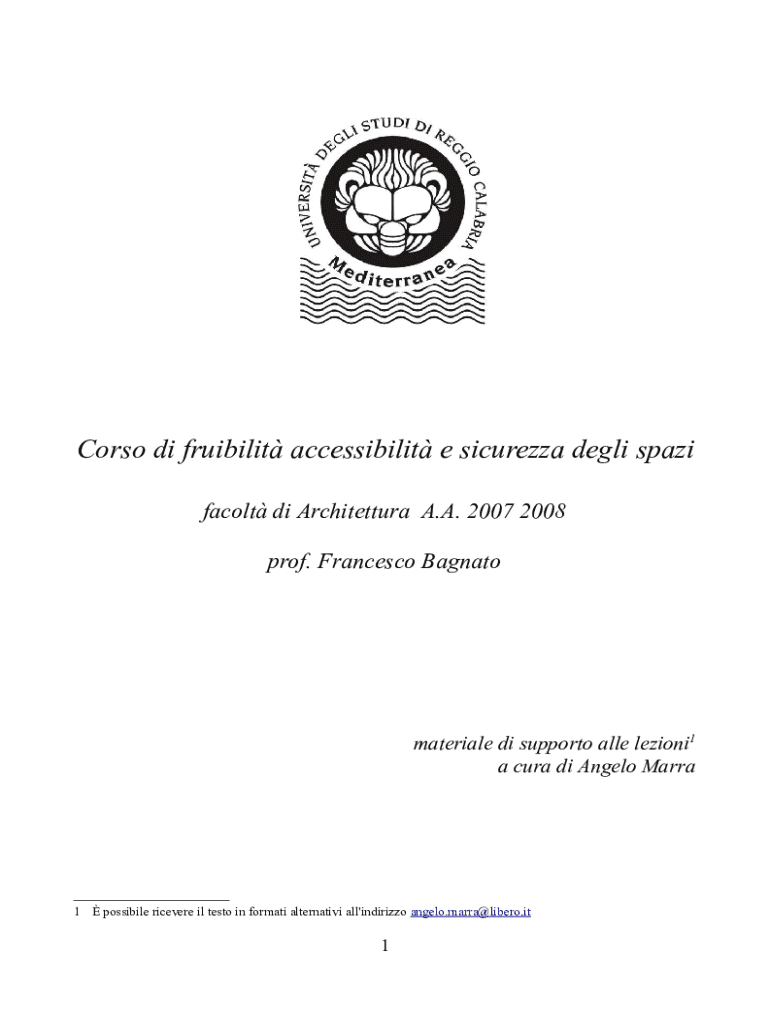 UNIVERSITÀ DEGLI STUDI DI REGGIO CALABRIA
Mediterranea

Corso di fruibilità accessibilità e sicurezza degli spazi

facoltà di Architettura A.A. 2007 2008

prof. Francesco Bagnato

materiale di supporto alle lezioni$^1$
a cura di Angelo Marra

1 È possibile ricevere il testo in formati alternativi all'indirizzo angelo.marra@libero.it

1